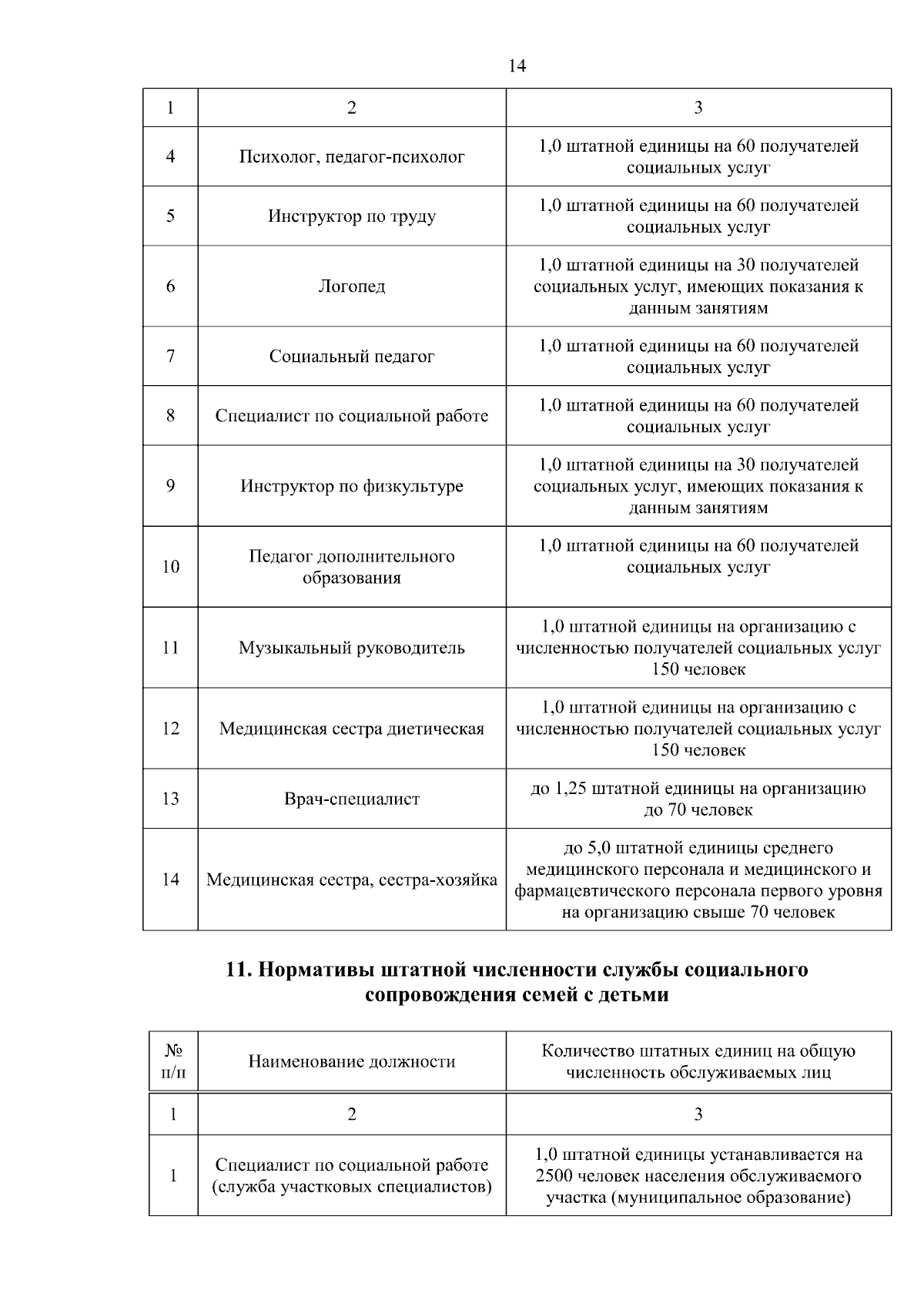 14

| 1 | 2 | 3 |
|---|---|---|
| 4 | Психолог, педагог-психолог | 1,0 штатной единицы на 60 получателей социальных услуг |
| 5 | Инструктор по труду | 1,0 штатной единицы на 60 получателей социальных услуг |
| 6 | Логопед | 1,0 штатной единицы на 30 получателей социальных услуг, имеющих показания к данным занятиям |
| 7 | Социальный педагог | 1,0 штатной единицы на 60 получателей социальных услуг |
| 8 | Специалист по социальной работе | 1,0 штатной единицы на 60 получателей социальных услуг |
| 9 | Инструктор по физкультуре | 1,0 штатной единицы на 30 получателей социальных услуг, имеющих показания к данным занятиям |
| 10 | Педагог дополнительного образования | 1,0 штатной единицы на 60 получателей социальных услуг |
| 11 | Музыкальный руководитель | 1,0 штатной единицы на организацию с численностью получателей социальных услуг 150 человек |
| 12 | Медицинская сестра диетическая | 1,0 штатной единицы на организацию с численностью получателей социальных услуг 150 человек |
| 13 | Врач-специалист | до 1,25 штатной единицы на организацию до 70 человек |
| 14 | Медицинская сестра, сестра-хозяйка | до 5,0 штатной единицы среднего медицинского персонала и медицинского и фармацевтического персонала первого уровня на организацию свыше 70 человек |

11. Нормативы штатной численности службы социального сопровождения семей с детьми

| № п/п | Наименование должности | Количество штатных единиц на общую численность обслуживаемых лиц |
|---|---|---|
| 1 | 2 | 3 |
| 1 | Специалист по социальной работе (служба участковых специалистов) | 1,0 штатной единицы устанавливается на 2500 человек населения обслуживаемого участка (муниципальное образование) |